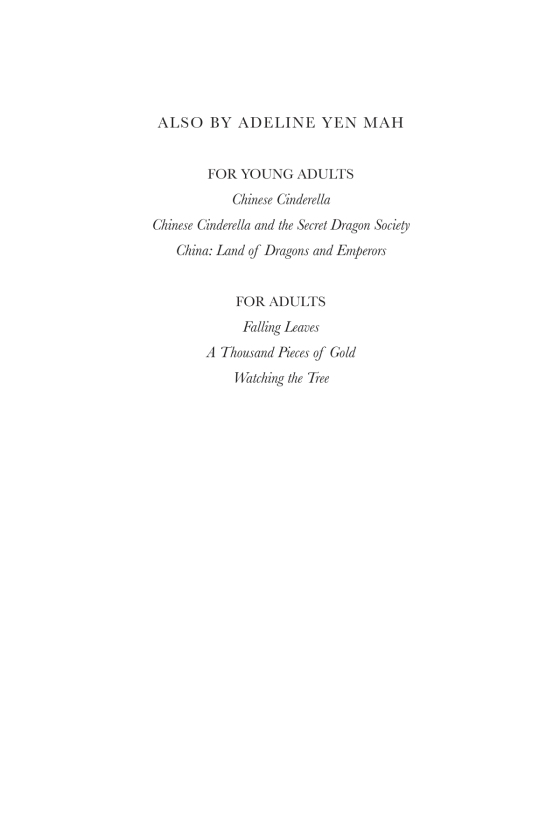 ALSO BY ADELINE YEN MAH

FOR YOUNG ADULTS
Chinese Cinderella
Chinese Cinderella and the Secret Dragon Society
China: Land of Dragons and Emperors

FOR ADULTS
Falling Leaves
A Thousand Pieces of Gold
Watching the Tree